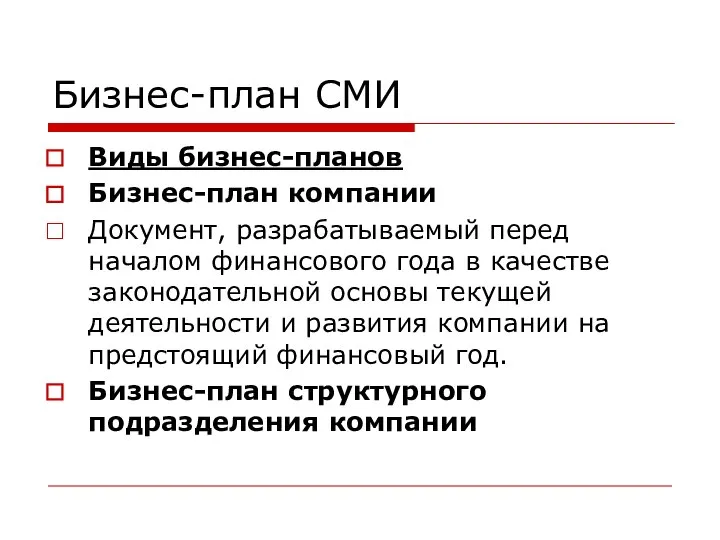 Бизнес-план СМИ

Виды бизнес-планов

Бизнес-план компании

Документ, разрабатываемый перед началом финансового года в качестве законодательной основы текущей деятельности и развития компании на предстоящий финансовый год.

Бизнес-план структурного подразделения компании